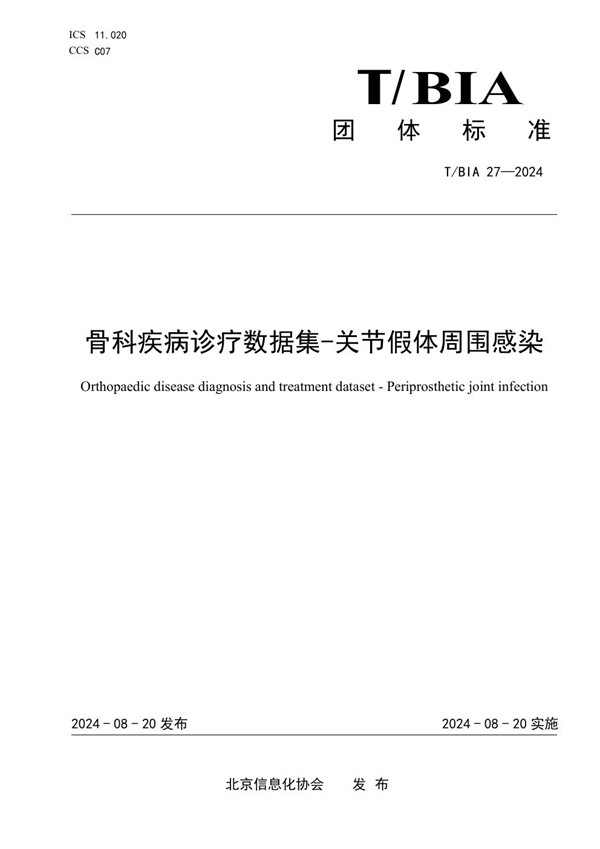 ICS 11.020
CCS C07

T/BIA

团 体 标 准

T/BIA 27—2024

骨科疾病诊疗数据集-关节假体周围感染

Orthopaedic disease diagnosis and treatment dataset - Periprosthetic joint infection

2024 - 08 - 20 发布

2024 - 08 - 20 实施

北京信息化协会 发 布